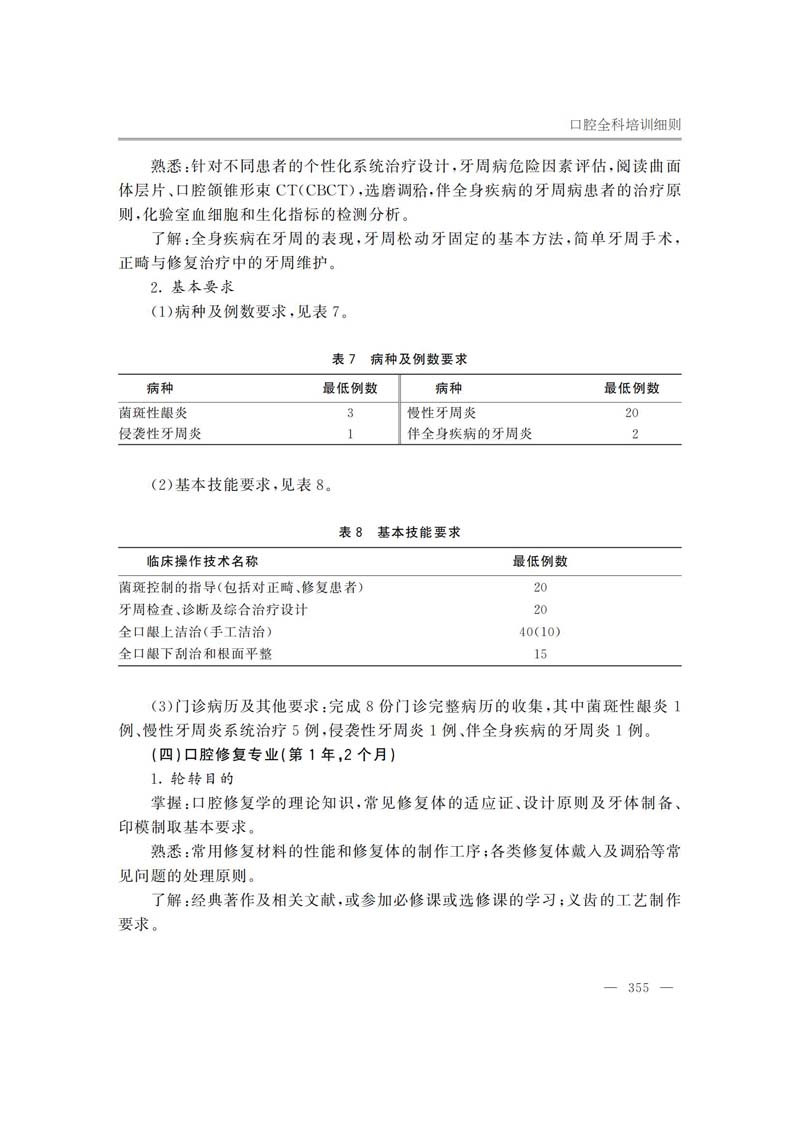 口腔全科培训细则

熟悉：针对不同患者的个性化系统治疗设计，牙周病危险因素评估，阅读曲面体层片、口腔颌锥形束 CT(CBCT)，选磨调𬌗，伴全身疾病的牙周病患者的治疗原则，化验室血细胞和生化指标的检测分析。

了解：全身疾病在牙周的表现，牙周松动牙固定的基本方法，简单牙周手术，正畸与修复治疗中的牙周维护。

2. 基本要求

(1)病种及例数要求，见表 7。

表 7　病种及例数要求

| 病种 | 最低例数 | 病种 | 最低例数 |
|---|---|---|---|
| 菌斑性龈炎 | 3 | 慢性牙周炎 | 20 |
| 侵袭性牙周炎 | 1 | 伴全身疾病的牙周炎 | 2 |

(2)基本技能要求，见表 8。

表 8　基本技能要求

| 临床操作技术名称 | 最低例数 |
|---|---|
| 菌斑控制的指导(包括对正畸、修复患者) | 20 |
| 牙周检查、诊断及综合治疗设计 | 20 |
| 全口龈上洁治(手工洁治) | 40(10) |
| 全口龈下刮治和根面平整 | 15 |

(3)门诊病历及其他要求：完成 8 份门诊完整病历的收集，其中菌斑性龈炎 1 例、慢性牙周炎系统治疗 5 例，侵袭性牙周炎 1 例、伴全身疾病的牙周炎 1 例。

(四)口腔修复专业(第 1 年，2 个月)

1. 轮转目的

掌握：口腔修复学的理论知识，常见修复体的适应证、设计原则及牙体制备、印模制取基本要求。

熟悉：常用修复材料的性能和修复体的制作工序；各类修复体戴入及调𬌗等常见问题的处理原则。

了解：经典著作及相关文献，或参加必修课或选修课的学习；义齿的工艺制作要求。

— 355 —